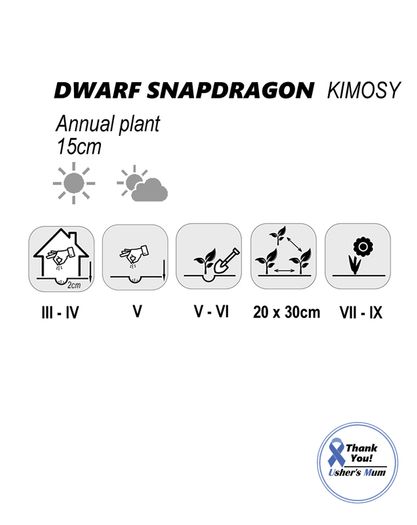 DWARF SNAPDRAGON KIMOSY

Annual plant
15cm

2cm

III - IV

V

V - VI

20 x 30cm

VII - IX

Thank You!
Usher's Mum